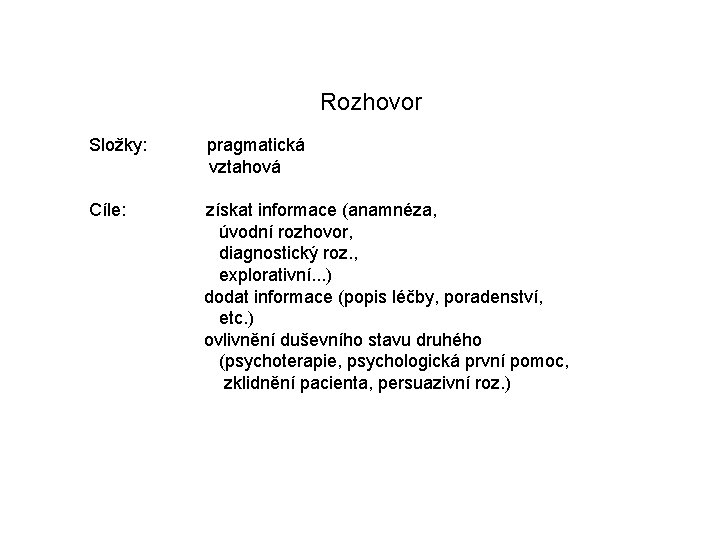 Rozhovor

Složky: pragmatická
vztahová

Cíle: získat informace (anamnéza, úvodní rozhovor, diagnostický roz., explorativní...)
dodat informace (popis léčby, poradenství, etc.)
ovlivnění duševního stavu druhého (psychoterapie, psychologická první pomoc, zklidnění pacienta, persuazivní roz.)